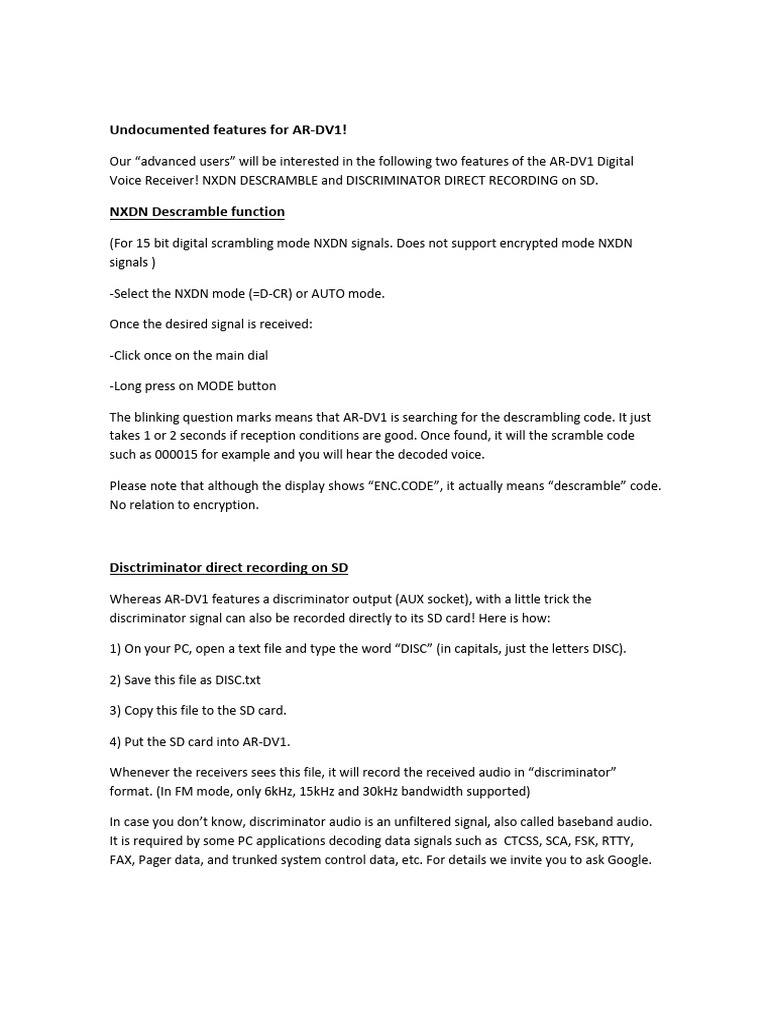 Undocumented features for AR-DV1!

Our “advanced users” will be interested in the following two features of the AR-DV1 Digital Voice Receiver! NXDN DESCRAMBLE and DISCRIMINATOR DIRECT RECORDING on SD.

NXDN Descramble function

(For 15 bit digital scrambling mode NXDN signals. Does not support encrypted mode NXDN signals )

-Select the NXDN mode (=D-CR) or AUTO mode.

Once the desired signal is received:

-Click once on the main dial

-Long press on MODE button

The blinking question marks means that AR-DV1 is searching for the descrambling code. It just takes 1 or 2 seconds if reception conditions are good. Once found, it will the scramble code such as 000015 for example and you will hear the decoded voice.

Please note that although the display shows “ENC.CODE”, it actually means “descramble” code. No relation to encryption.

Disctriminator direct recording on SD

Whereas AR-DV1 features a discriminator output (AUX socket), with a little trick the discriminator signal can also be recorded directly to its SD card! Here is how:

1) On your PC, open a text file and type the word “DISC” (in capitals, just the letters DISC).

2) Save this file as DISC.txt

3) Copy this file to the SD card.

4) Put the SD card into AR-DV1.

Whenever the receivers sees this file, it will record the received audio in “discriminator” format. (In FM mode, only 6kHz, 15kHz and 30kHz bandwidth supported)

In case you don’t know, discriminator audio is an unfiltered signal, also called baseband audio. It is required by some PC applications decoding data signals such as CTCSS, SCA, FSK, RTTY, FAX, Pager data, and trunked system control data, etc. For details we invite you to ask Google.